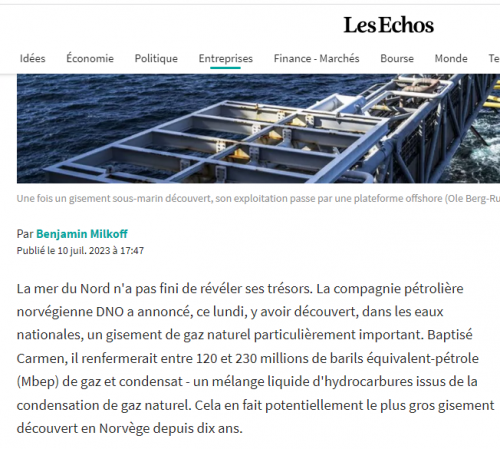 Les Echos

Idées Économie Politique Entreprises Finance - Marchés Bourse Monde Te

Une fois un gisement sous-marin découvert, son exploitation passe par une plateforme offshore (Ole Berg-Ru

Par Benjamin Milkoff
Publié le 10 juil. 2023 à 17:47

La mer du Nord n'a pas fini de révéler ses trésors. La compagnie pétrolière norvégienne DNO a annoncé, ce lundi, y avoir découvert, dans les eaux nationales, un gisement de gaz naturel particulièrement important. Baptisé Carmen, il renfermerait entre 120 et 230 millions de barils équivalent-pétrole (Mbep) de gaz et condensat - un mélange liquide d'hydrocarbures issus de la condensation de gaz naturel. Cela en fait potentiellement le plus gros gisement découvert en Norvège depuis dix ans.